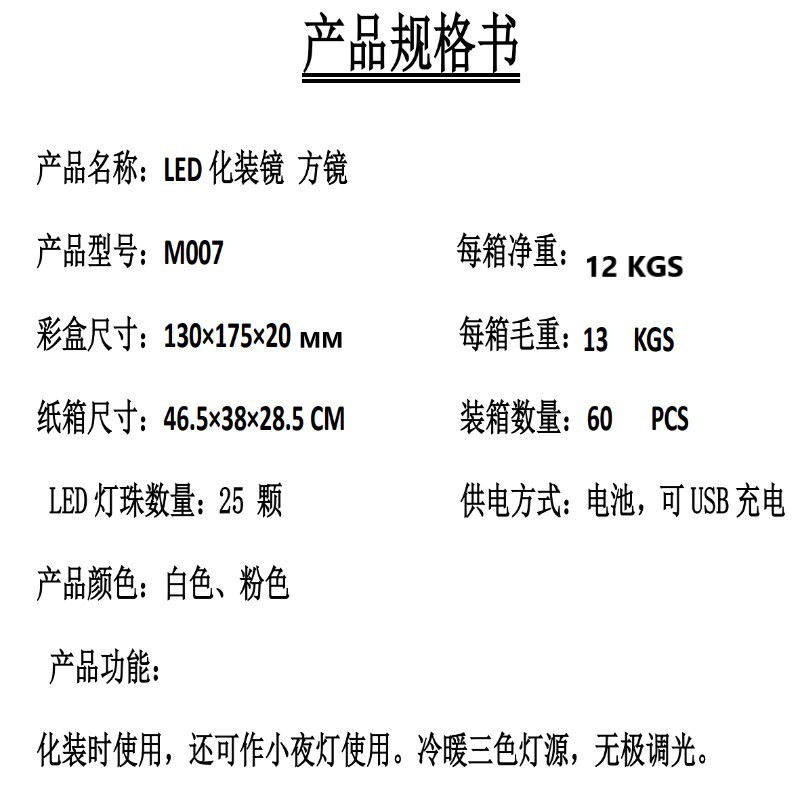 产品规格书

产品名称：LED化装镜 方镜

产品型号：M007

每箱净重：12 KGS

彩盒尺寸：130×175×20 мм

每箱毛重：13 KGS

纸箱尺寸：46.5×38×28.5 CM

装箱数量：60 PCS

LED灯珠数量：25颗

供电方式：电池，可USB充电

产品颜色：白色、粉色

产品功能：

化装时使用，还可作小夜灯使用。冷暖三色灯源，无极调光。